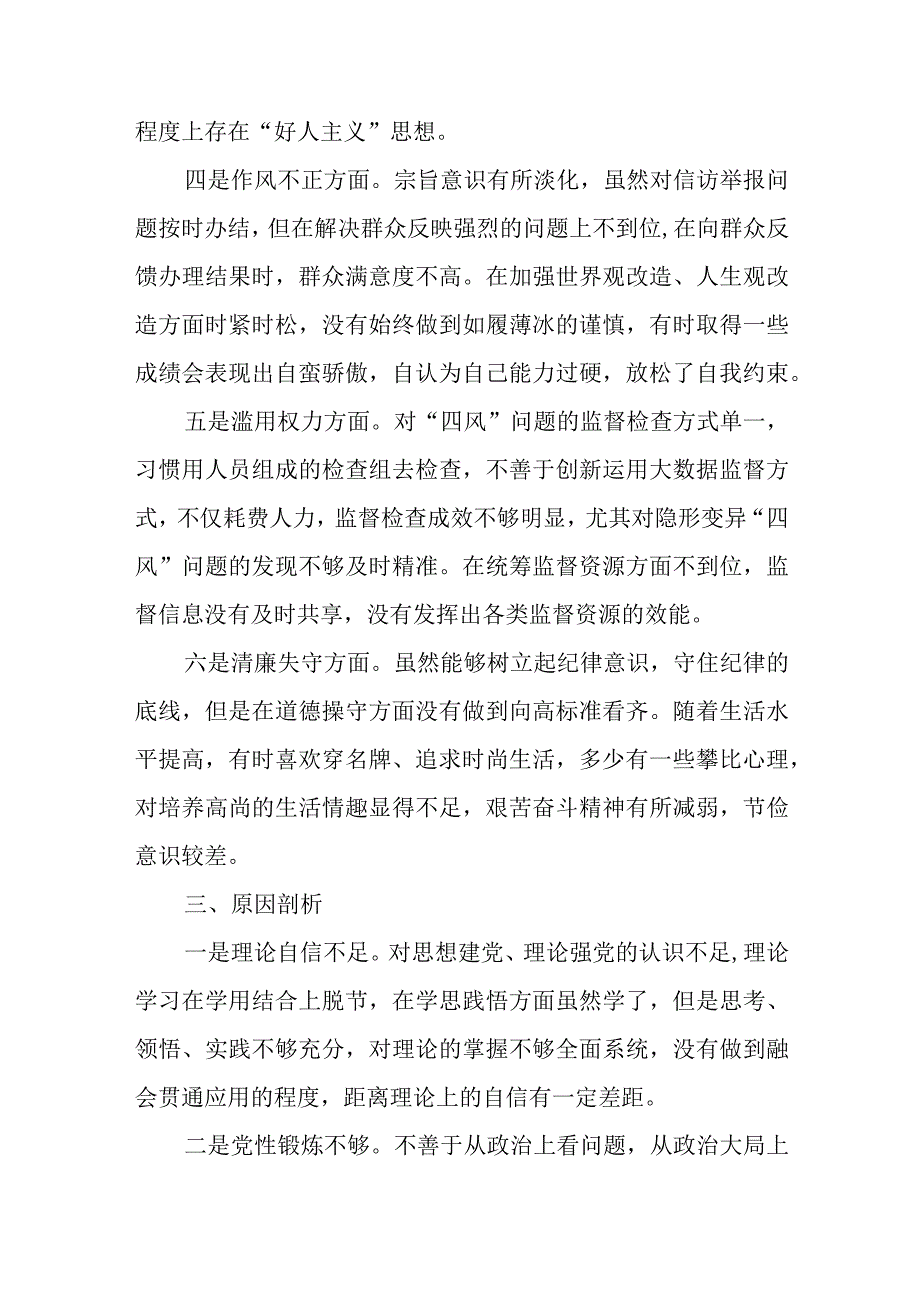 程度上存在“好人主义”思想。

四是作风不正方面。宗旨意识有所淡化，虽然对信访举报问题按时办结，但在解决群众反映强烈的问题上不到位，在向群众反馈办理结果时，群众满意度不高。在加强世界观改造、人生观改造方面时紧时松，没有始终做到如履薄冰的谨慎，有时取得一些成绩会表现出自蛮骄傲，自认为自己能力过硬，放松了自我约束。

五是滥用权力方面。对“四风”问题的监督检查方式单一，习惯用人员组成的检查组去检查，不善于创新运用大数据监督方式，不仅耗费人力，监督检查成效不够明显，尤其对隐形变异“四风”问题的发现不够及时精准。在统筹监督资源方面不到位，监督信息没有及时共享，没有发挥出各类监督资源的效能。

六是清廉失守方面。虽然能够树立起纪律意识，守住纪律的底线，但是在道德操守方面没有做到向高标准看齐。随着生活水平提高，有时喜欢穿名牌、追求时尚生活，多少有一些攀比心理，对培养高尚的生活情趣显得不足，艰苦奋斗精神有所减弱，节俭意识较差。

三、原因剖析

一是理论自信不足。对思想建党、理论强党的认识不足，理论学习在学用结合上脱节，在学思践悟方面虽然学了，但是思考、领悟、实践不够充分，对理论的掌握不够全面系统，没有做到融会贯通应用的程度，距离理论上的自信有一定差距。

二是党性锻炼不够。不善于从政治上看问题，从政治大局上